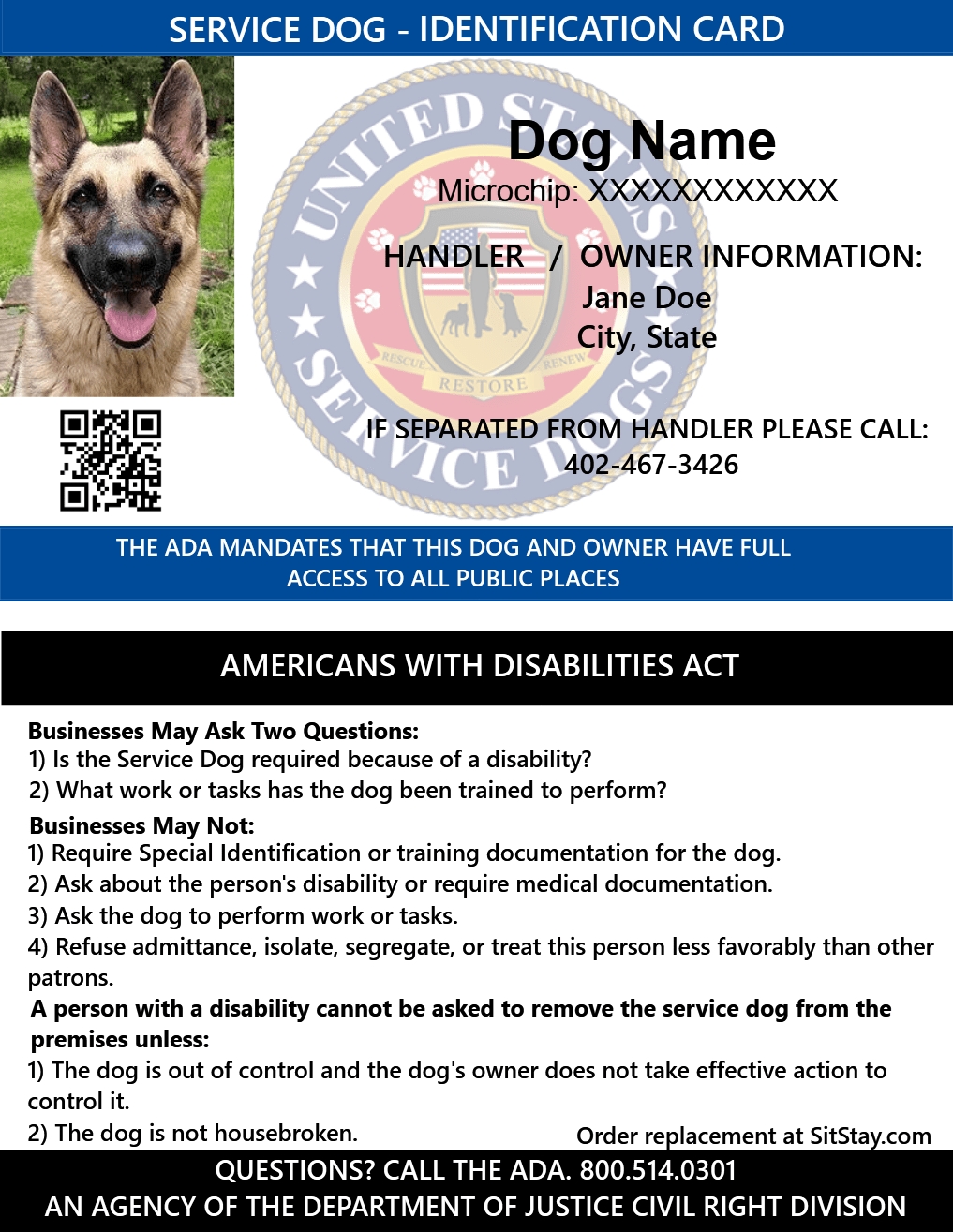 SERVICE DOG - IDENTIFICATION CARD

UNITED STATES SERVICE DOGS
RESCUE RESTORE RENEW

Dog Name
Microchip: XXXXXXXXXXXX

HANDLER / OWNER INFORMATION:
Jane Doe
City, State

IF SEPARATED FROM HANDLER PLEASE CALL:
402-467-3426

THE ADA MANDATES THAT THIS DOG AND OWNER HAVE FULL ACCESS TO ALL PUBLIC PLACES

AMERICANS WITH DISABILITIES ACT

Businesses May Ask Two Questions:
1) Is the Service Dog required because of a disability?
2) What work or tasks has the dog been trained to perform?
Businesses May Not:
1) Require Special Identification or training documentation for the dog.
2) Ask about the person's disability or require medical documentation.
3) Ask the dog to perform work or tasks.
4) Refuse admittance, isolate, segregate, or treat this person less favorably than other patrons.
A person with a disability cannot be asked to remove the service dog from the premises unless:
1) The dog is out of control and the dog's owner does not take effective action to control it.
2) The dog is not housebroken.
Order replacement at SitStay.com

QUESTIONS? CALL THE ADA. 800.514.0301
AN AGENCY OF THE DEPARTMENT OF JUSTICE CIVIL RIGHT DIVISION